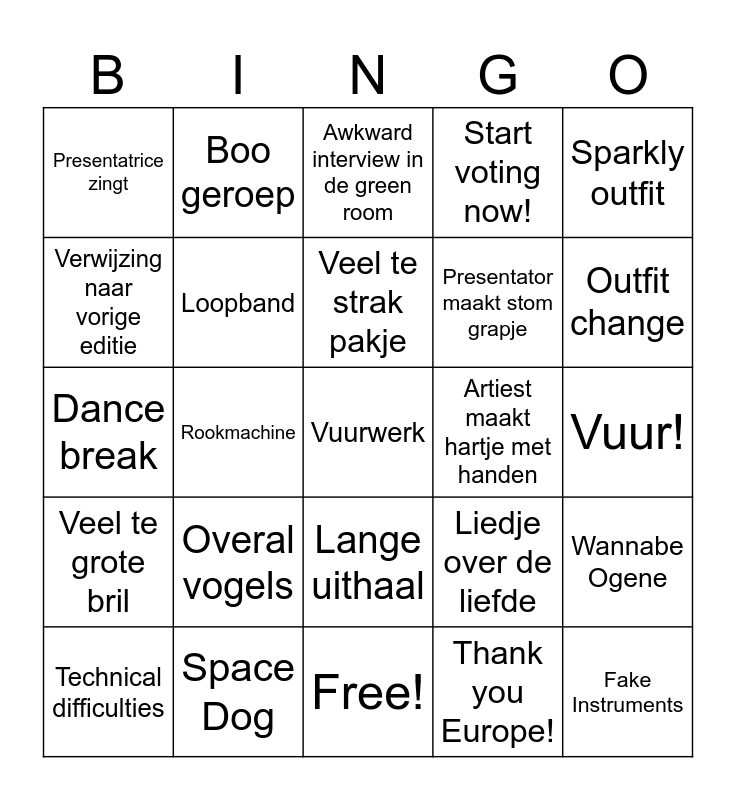 | B | I | N | G | O |
|---|---|---|---|---|
| Presentatrice zingt | Boo geroep | Awkward interview in de green room | Start voting now! | Sparkly outfit |
| Verwijzing naar vorige editie | Loopband | Veel te strak pakje | Presentator maakt stom grapje | Outfit change |
| Dance break | Rookmachine | Vuurwerk | Artiest maakt hartje met handen | Vuur! |
| Veel te grote bril | Overal vogels | Lange uithaal | Liedje over de liefde | Wannabe Ogene |
| Technical difficulties | Space Dog | Free! | Thank you Europe! | Fake Instruments |